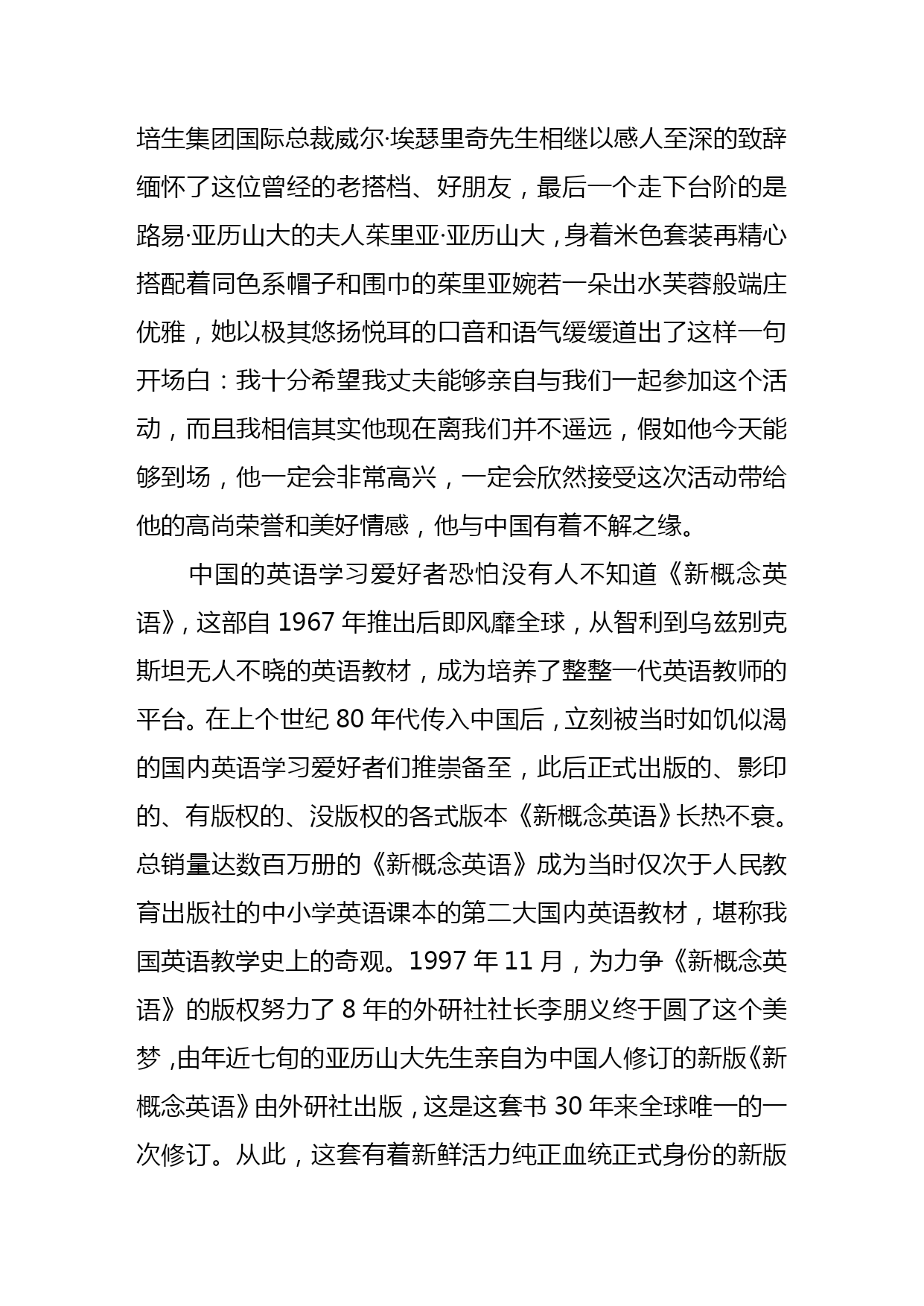 培生集团国际总裁威尔·埃瑟里奇先生相继以感人至深的致辞缅怀了这位曾经的老搭档、好朋友，最后一个走下台阶的是路易·亚历山大的夫人茱里亚·亚历山大，身着米色套装再精心搭配着同色系帽子和围巾的茱里亚婉若一朵出水芙蓉般端庄优雅，她以极其悠扬悦耳的口音和语气缓缓道出了这样一句开场白：我十分希望我丈夫能够亲自与我们一起参加这个活动，而且我相信其实他现在离我们并不遥远，假如他今天能够到场，他一定会非常高兴，一定会欣然接受这次活动带给他的高尚荣誉和美好情感，他与中国有着不解之缘。

中国的英语学习爱好者恐怕没有人不知道《新概念英语》，这部自 1967 年推出后即风靡全球，从智利到乌兹别克斯坦无人不晓的英语教材，成为培养了整整一代英语教师的平台。在上个世纪 80 年代传入中国后，立刻被当时如饥似渴的国内英语学习爱好者们推崇备至，此后正式出版的、影印的、有版权的、没版权的各式版本《新概念英语》长热不衰。总销量达数百万册的《新概念英语》成为当时仅次于人民教育出版社的中小学英语课本的第二大国内英语教材，堪称我国英语教学史上的奇观。1997 年 11 月，为力争《新概念英语》的版权努力了 8 年的外研社社长李朋义终于圆了这个美梦，由年近七旬的亚历山大先生亲自为中国人修订的新版《新概念英语》由外研社出版，这是这套书 30 年来全球唯一的一次修订。从此，这套有着新鲜活力纯正血统正式身份的新版